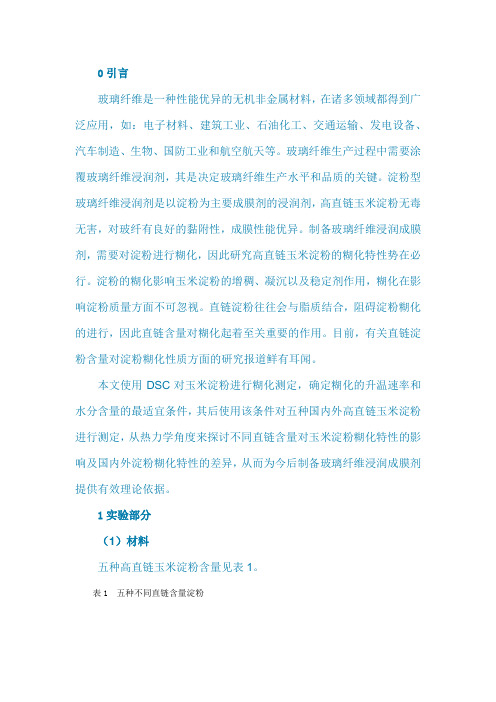 0 引言

玻璃纤维是一种性能优异的无机非金属材料，在诸多领域都得到广泛应用，如：电子材料、建筑工业、石油化工、交通运输、发电设备、汽车制造、生物、国防工业和航空航天等。玻璃纤维生产过程中需要涂覆玻璃纤维浸润剂，其是决定玻璃纤维生产水平和品质的关键。淀粉型玻璃纤维浸润剂是以淀粉为主要成膜剂的浸润剂，高直链玉米淀粉无毒无害，对玻纤有良好的黏附性，成膜性能优异。制备玻璃纤维浸润成膜剂，需要对淀粉进行糊化，因此研究高直链玉米淀粉的糊化特性势在必行。淀粉的糊化影响玉米淀粉的增稠、凝沉以及稳定剂作用，糊化在影响淀粉质量方面不可忽视。直链淀粉往往会与脂质结合，阻碍淀粉糊化的进行，因此直链含量对糊化起着至关重要的作用。目前，有关直链淀粉含量对淀粉糊化性质方面的研究报道鲜有耳闻。

本文使用 DSC 对玉米淀粉进行糊化测定，确定糊化的升温速率和水分含量的最适宜条件，其后使用该条件对五种国内外高直链玉米淀粉进行测定，从热力学角度来探讨不同直链含量对玉米淀粉糊化特性的影响及国内外淀粉糊化特性的差异，从而为今后制备玻璃纤维浸润成膜剂提供有效理论依据。

1 实验部分

（1）材料

五种高直链玉米淀粉含量见表 1。

表 1 五种不同直链含量淀粉